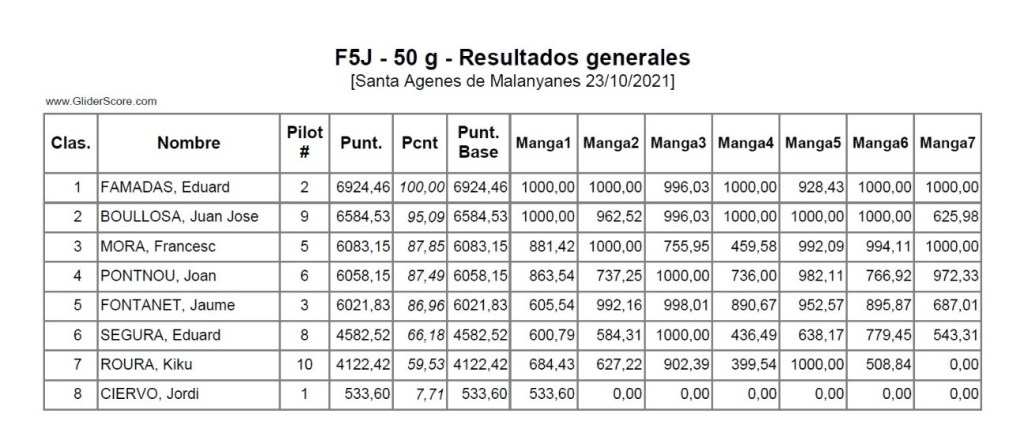 F5J - 50 g - Resultados generales
[Santa Agenes de Malanyanes 23/10/2021]

www.GliderScore.com

| Clas. | Nombre | Pilot # | Punt. | Pcnt | Punt. Base | Manga1 | Manga2 | Manga3 | Manga4 | Manga5 | Manga6 | Manga7 |
|---|---|---|---|---|---|---|---|---|---|---|---|---|
| 1 | FAMADAS, Eduard | 2 | 6924,46 | 100,00 | 6924,46 | 1000,00 | 1000,00 | 996,03 | 1000,00 | 928,43 | 1000,00 | 1000,00 |
| 2 | BOULLOSA, Juan Jose | 9 | 6584,53 | 95,09 | 6584,53 | 1000,00 | 962,52 | 996,03 | 1000,00 | 1000,00 | 1000,00 | 625,98 |
| 3 | MORA, Francesc | 5 | 6083,15 | 87,85 | 6083,15 | 881,42 | 1000,00 | 755,95 | 459,58 | 992,09 | 994,11 | 1000,00 |
| 4 | PONTNOU, Joan | 6 | 6058,15 | 87,49 | 6058,15 | 863,54 | 737,25 | 1000,00 | 736,00 | 982,11 | 766,92 | 972,33 |
| 5 | FONTANET, Jaume | 3 | 6021,83 | 86,96 | 6021,83 | 605,54 | 992,16 | 998,01 | 890,67 | 952,57 | 895,87 | 687,01 |
| 6 | SEGURA, Eduard | 8 | 4582,52 | 66,18 | 4582,52 | 600,79 | 584,31 | 1000,00 | 436,49 | 638,17 | 779,45 | 543,31 |
| 7 | ROURA, Kiku | 10 | 4122,42 | 59,53 | 4122,42 | 684,43 | 627,22 | 902,39 | 399,54 | 1000,00 | 508,84 | 0,00 |
| 8 | CIERVO, Jordi | 1 | 533,60 | 7,71 | 533,60 | 533,60 | 0,00 | 0,00 | 0,00 | 0,00 | 0,00 | 0,00 |